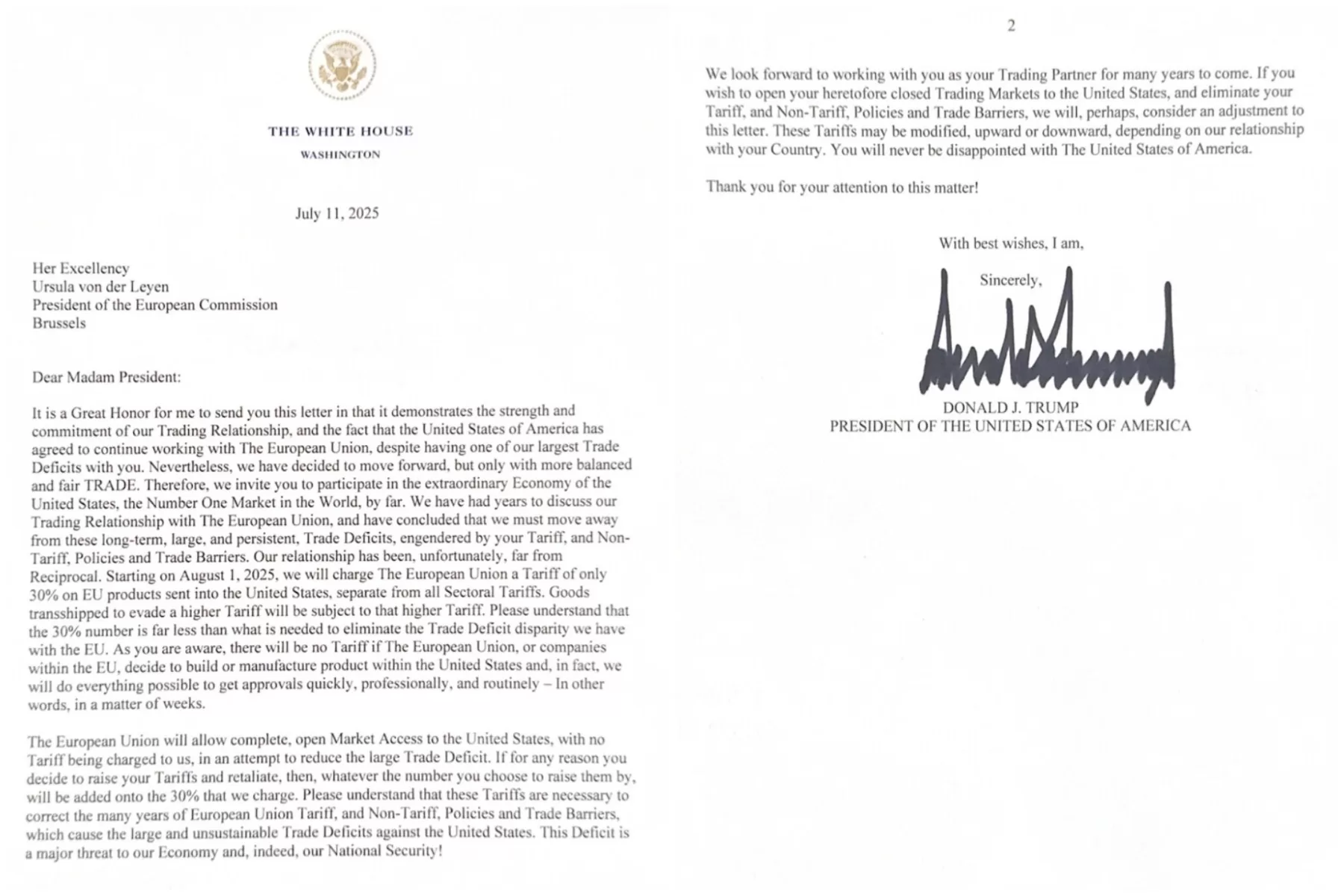 THE WHITE HOUSE

WASHINGTON

July 11, 2025

Her Excellency
Ursula von der Leyen
President of the European Commission
Brussels

Dear Madam President:

It is a Great Honor for me to send you this letter in that it demonstrates the strength and commitment of our Trading Relationship, and the fact that the United States of America has agreed to continue working with The European Union, despite having one of our largest Trade Deficits with you. Nevertheless, we have decided to move forward, but only with more balanced and fair TRADE. Therefore, we invite you to participate in the extraordinary Economy of the United States, the Number One Market in the World, by far. We have had years to discuss our Trading Relationship with The European Union, and have concluded that we must move away from these long-term, large, and persistent, Trade Deficits, engendered by your Tariff, and Non-Tariff, Policies and Trade Barriers. Our relationship has been, unfortunately, far from Reciprocal. Starting on August 1, 2025, we will charge The European Union a Tariff of only 30% on EU products sent into the United States, separate from all Sectoral Tariffs. Goods transshipped to evade a higher Tariff will be subject to that higher Tariff. Please understand that the 30% number is far less than what is needed to eliminate the Trade Deficit disparity we have with the EU. As you are aware, there will be no Tariff if The European Union, or companies within the EU, decide to build or manufacture product within the United States and, in fact, we will do everything possible to get approvals quickly, professionally, and routinely – In other words, in a matter of weeks.

The European Union will allow complete, open Market Access to the United States, with no Tariff being charged to us, in an attempt to reduce the large Trade Deficit. If for any reason you decide to raise your Tariffs and retaliate, then, whatever the number you choose to raise them by, will be added onto the 30% that we charge. Please understand that these Tariffs are necessary to correct the many years of European Union Tariff, and Non-Tariff, Policies and Trade Barriers, which cause the large and unsustainable Trade Deficits against the United States. This Deficit is a major threat to our Economy and, indeed, our National Security!

2

We look forward to working with you as your Trading Partner for many years to come. If you wish to open your heretofore closed Trading Markets to the United States, and eliminate your Tariff, and Non-Tariff, Policies and Trade Barriers, we will, perhaps, consider an adjustment to this letter. These Tariffs may be modified, upward or downward, depending on our relationship with your Country. You will never be disappointed with The United States of America.

Thank you for your attention to this matter!

With best wishes, I am,

Sincerely,

DONALD J. TRUMP
PRESIDENT OF THE UNITED STATES OF AMERICA